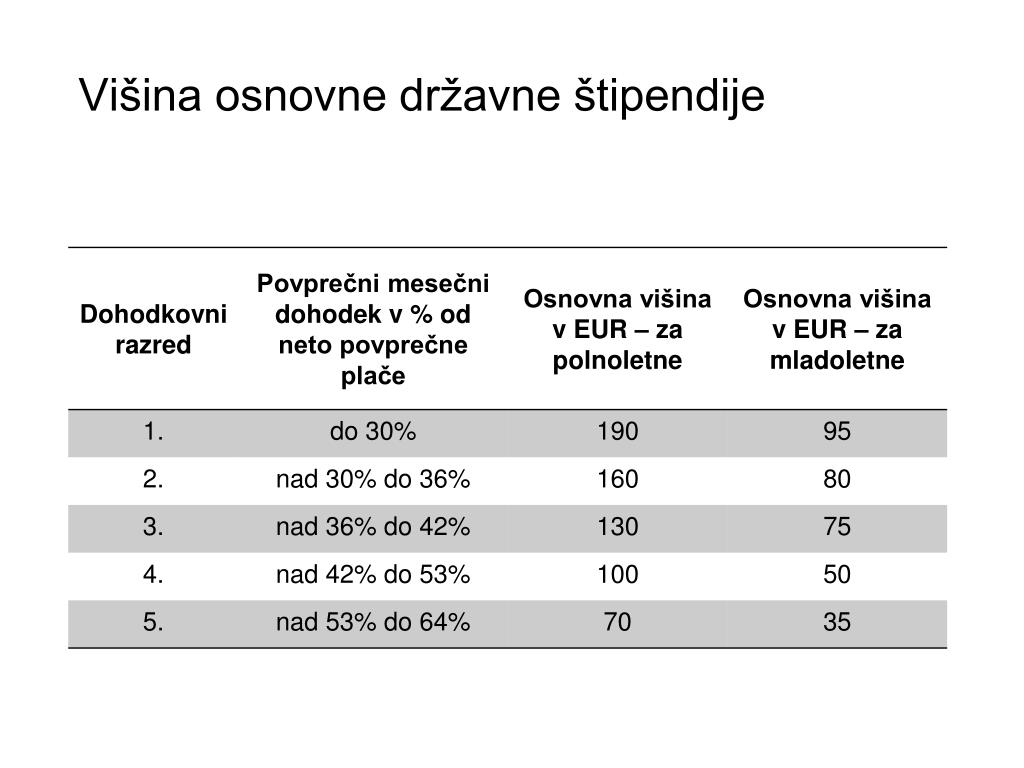 Višina osnovne državne štipendije

| Dohodkovni razred | Povprečni mesečni dohodek v % od neto povprečne plače | Osnovna višina v EUR – za polnoletne | Osnovna višina v EUR – za mladoletne |
|---|---|---|---|
| 1. | do 30% | 190 | 95 |
| 2. | nad 30% do 36% | 160 | 80 |
| 3. | nad 36% do 42% | 130 | 75 |
| 4. | nad 42% do 53% | 100 | 50 |
| 5. | nad 53% do 64% | 70 | 35 |